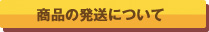 商品の発送について